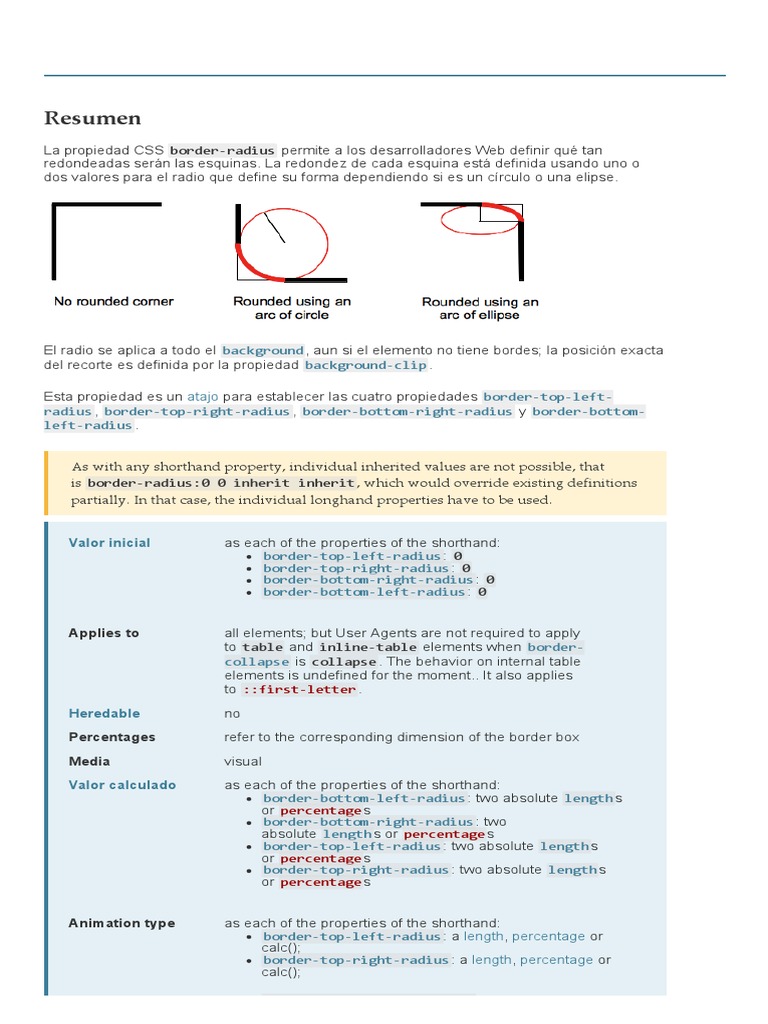 Resumen

La propiedad CSS border-radius permite a los desarrolladores Web definir qué tan redondeadas serán las esquinas. La redondez de cada esquina está definida usando uno o dos valores para el radio que define su forma dependiendo si es un círculo o una elipse.

No rounded corner

Rounded using an arc of circle

Rounded using an arc of ellipse

El radio se aplica a todo el background, aun si el elemento no tiene bordes; la posición exacta del recorte es definida por la propiedad background-clip.

Esta propiedad es un atajo para establecer las cuatro propiedades border-top-left-radius, border-top-right-radius, border-bottom-right-radius y border-bottom-left-radius.

As with any shorthand property, individual inherited values are not possible, that is border-radius:0 0 inherit inherit, which would override existing definitions partially. In that case, the individual longhand properties have to be used.

| | |
|---|---|
| Valor inicial | as each of the properties of the shorthand: • border-top-left-radius: 0 • border-top-right-radius: 0 • border-bottom-right-radius: 0 • border-bottom-left-radius: 0 |
| Applies to | all elements; but User Agents are not required to apply to table and inline-table elements when border-collapse is collapse. The behavior on internal table elements is undefined for the moment.. It also applies to ::first-letter. |
| Heredable | no |
| Percentages | refer to the corresponding dimension of the border box |
| Media | visual |
| Valor calculado | as each of the properties of the shorthand: • border-bottom-left-radius: two absolute lengths or percentages • border-bottom-right-radius: two absolute lengths or percentages • border-top-left-radius: two absolute lengths or percentages • border-top-right-radius: two absolute lengths or percentages |
| Animation type | as each of the properties of the shorthand: • border-top-left-radius: a length, percentage or calc(); • border-top-right-radius: a length, percentage or calc(); |